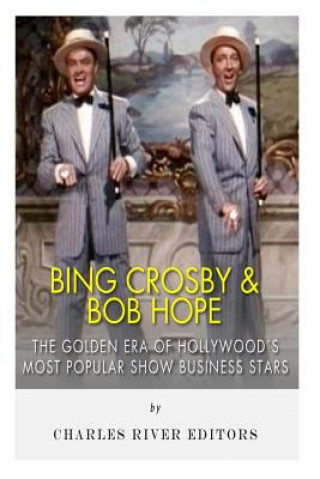 BING CROSBY & BOB HOPE

THE GOLDEN ERA OF HOLLYWOOD'S MOST POPULAR SHOW BUSINESS STARS

by

CHARLES RIVER EDITORS